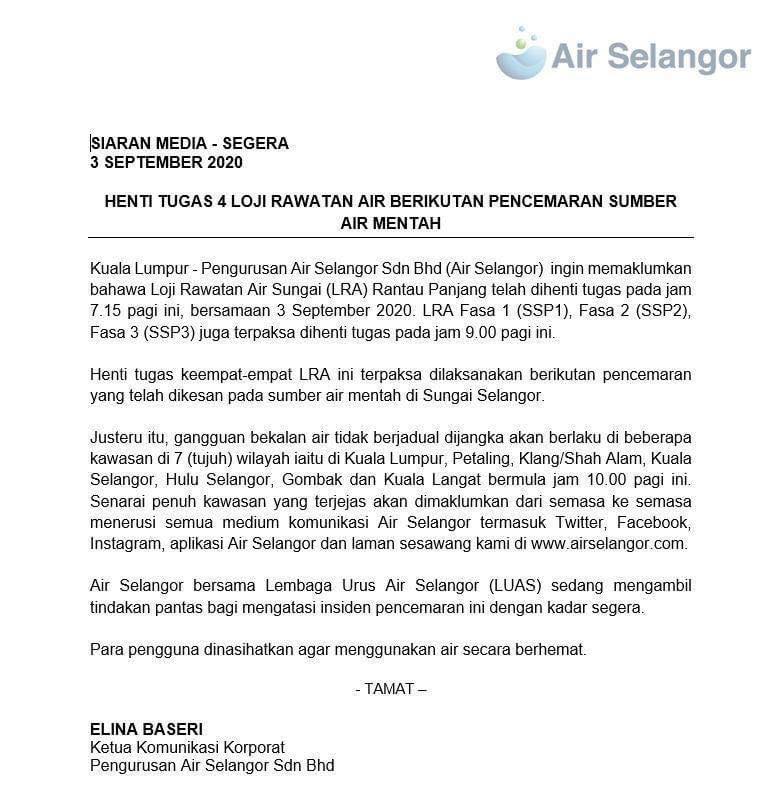 Air Selangor

SIARAN MEDIA - SEGERA
3 SEPTEMBER 2020

HENTI TUGAS 4 LOJI RAWATAN AIR BERIKUTAN PENCEMARAN SUMBER AIR MENTAH

Kuala Lumpur - Pengurusan Air Selangor Sdn Bhd (Air Selangor) ingin memaklumkan bahawa Loji Rawatan Air Sungai (LRA) Rantau Panjang telah dihenti tugas pada jam 7.15 pagi ini, bersamaan 3 September 2020. LRA Fasa 1 (SSP1), Fasa 2 (SSP2), Fasa 3 (SSP3) juga terpaksa dihenti tugas pada jam 9.00 pagi ini.

Henti tugas keempat-empat LRA ini terpaksa dilaksanakan berikutan pencemaran yang telah dikesan pada sumber air mentah di Sungai Selangor.

Justeru itu, gangguan bekalan air tidak berjadual dijangka akan berlaku di beberapa kawasan di 7 (tujuh) wilayah iaitu di Kuala Lumpur, Petaling, Klang/Shah Alam, Kuala Selangor, Hulu Selangor, Gombak dan Kuala Langat bermula jam 10.00 pagi ini. Senarai penuh kawasan yang terjejas akan dimaklumkan dari semasa ke semasa menerusi semua medium komunikasi Air Selangor termasuk Twitter, Facebook, Instagram, aplikasi Air Selangor dan laman sesawang kami di www.airselangor.com.

Air Selangor bersama Lembaga Urus Air Selangor (LUAS) sedang mengambil tindakan pantas bagi mengatasi insiden pencemaran ini dengan kadar segera.

Para pengguna dinasihatkan agar menggunakan air secara berhemat.

- TAMAT –

ELINA BASERI
Ketua Komunikasi Korporat
Pengurusan Air Selangor Sdn Bhd